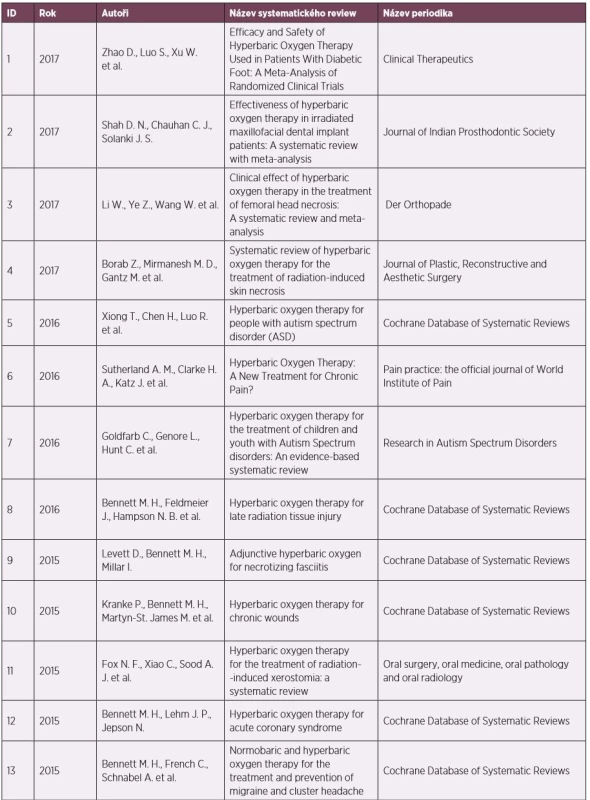 | ID | Rok | Autoři | Název systematického review | Název periodika |
|---|---|---|---|---|
| 1 | 2017 | Zhao D., Luo S., Xu W. et al. | Efficacy and Safety of Hyperbaric Oxygen Therapy Used in Patients With Diabetic Foot: A Meta-Analysis of Randomized Clinical Trials | Clinical Therapeutics |
| 2 | 2017 | Shah D. N., Chauhan C. J., Solanki J. S. | Effectiveness of hyperbaric oxygen therapy in irradiated maxillofacial dental implant patients: A systematic review with meta-analysis | Journal of Indian Prosthodontic Society |
| 3 | 2017 | Li W., Ye Z., Wang W. et al. | Clinical effect of hyperbaric oxygen therapy in the treatment of femoral head necrosis: A systematic review and meta-analysis | Der Orthopade |
| 4 | 2017 | Borab Z., Mirmanesh M. D., Gantz M. et al. | Systematic review of hyperbaric oxygen therapy for the treatment of radiation-induced skin necrosis | Journal of Plastic, Reconstructive and Aesthetic Surgery |
| 5 | 2016 | Xiong T., Chen H., Luo R. et al. | Hyperbaric oxygen therapy for people with autism spectrum disorder (ASD) | Cochrane Database of Systematic Reviews |
| 6 | 2016 | Sutherland A. M., Clarke H. A., Katz J. et al. | Hyperbaric Oxygen Therapy: A New Treatment for Chronic Pain? | Pain practice: the official journal of World Institute of Pain |
| 7 | 2016 | Goldfarb C., Genore L., Hunt C. et al. | Hyperbaric oxygen therapy for the treatment of children and youth with Autism Spectrum disorders: An evidence-based systematic review | Research in Autism Spectrum Disorders |
| 8 | 2016 | Bennett M. H., Feldmeier J., Hampson N. B. et al. | Hyperbaric oxygen therapy for late radiation tissue injury | Cochrane Database of Systematic Reviews |
| 9 | 2015 | Levett D., Bennett M. H., Millar I. | Adjunctive hyperbaric oxygen for necrotizing fasciitis | Cochrane Database of Systematic Reviews |
| 10 | 2015 | Kranke P., Bennett M. H., Martyn-St. James M. et al. | Hyperbaric oxygen therapy for chronic wounds | Cochrane Database of Systematic Reviews |
| 11 | 2015 | Fox N. F., Xiao C., Sood A. J. et al. | Hyperbaric oxygen therapy for the treatment of radiation--induced xerostomia: a systematic review | Oral surgery, oral medicine, oral pathology and oral radiology |
| 12 | 2015 | Bennett M. H., Lehm J. P., Jepson N. | Hyperbaric oxygen therapy for acute coronary syndrome | Cochrane Database of Systematic Reviews |
| 13 | 2015 | Bennett M. H., French C., Schnabel A. et al. | Normobaric and hyperbaric oxygen therapy for the treatment and prevention of migraine and cluster headache | Cochrane Database of Systematic Reviews |